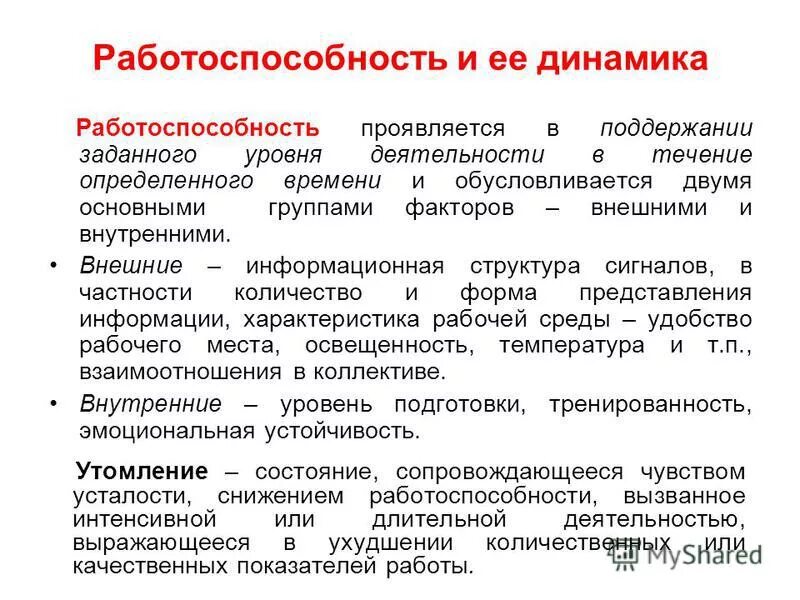 Работоспособность и ее динамика

Работоспособность проявляется в поддержании заданного уровня деятельности в течение определенного времени и обусловливается двумя основными группами факторов – внешними и внутренними.

• Внешние – информационная структура сигналов, в частности количество и форма представления информации, характеристика рабочей среды – удобство рабочего места, освещенность, температура и т.п., взаимоотношения в коллективе.

• Внутренние – уровень подготовки, тренированность, эмоциональная устойчивость.

Утомление – состояние, сопровождающееся чувством усталости, снижением работоспособности, вызванное интенсивной или длительной деятельностью, выражающееся в ухудшении количественных или качественных показателей работы.

MyShared